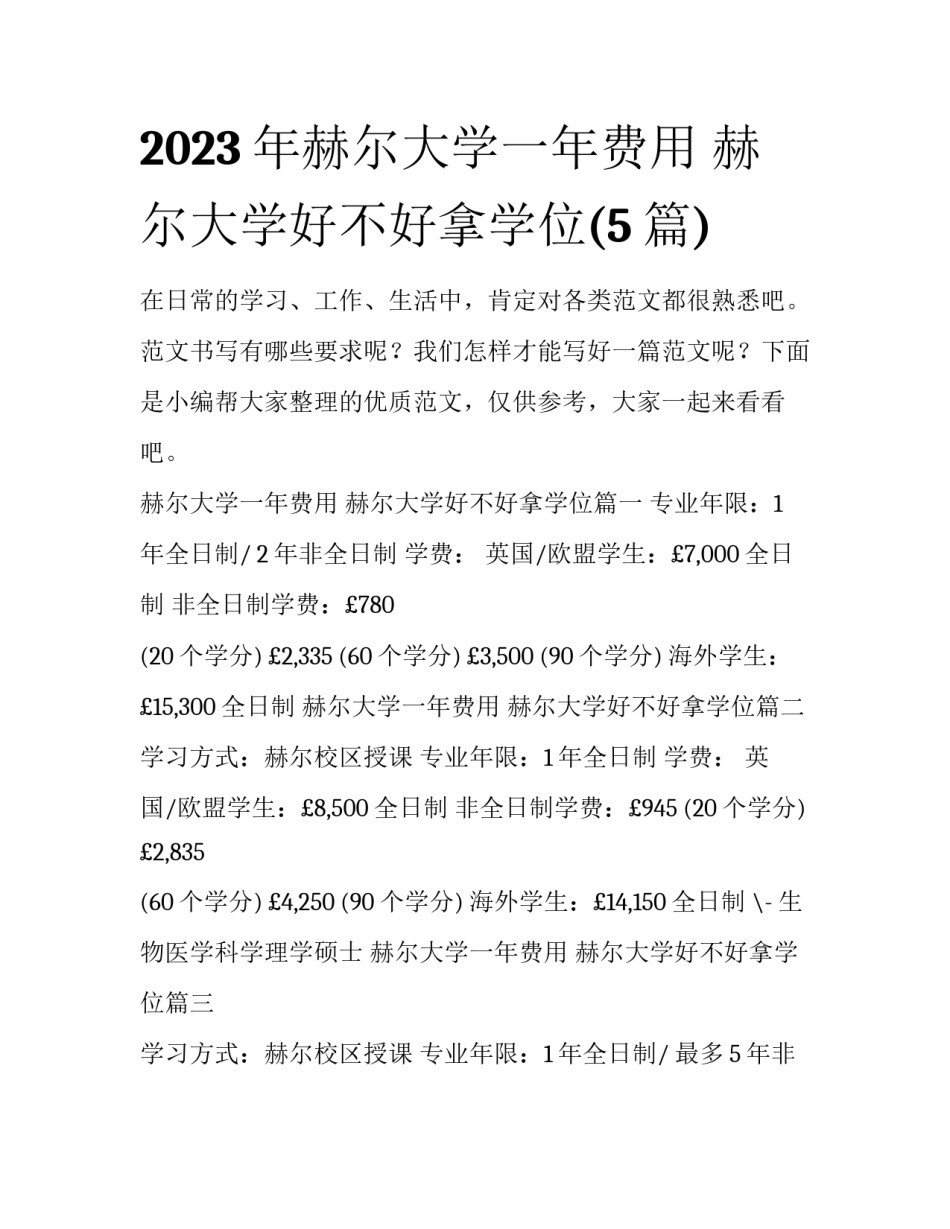 2023 年赫尔大学一年费用 赫尔大学好不好拿学位(5 篇)

在日常的学习、工作、生活中，肯定对各类范文都很熟悉吧。范文书写有哪些要求呢？我们怎样才能写好一篇范文呢？下面是小编帮大家整理的优质范文，仅供参考，大家一起来看看吧。

赫尔大学一年费用 赫尔大学好不好拿学位篇一 专业年限：1 年全日制/ 2 年非全日制 学费： 英国/欧盟学生：£7,000 全日制 非全日制学费：£780

(20 个学分) £2,335 (60 个学分) £3,500 (90 个学分) 海外学生：£15,300 全日制 赫尔大学一年费用 赫尔大学好不好拿学位篇二 学习方式：赫尔校区授课 专业年限：1 年全日制 学费： 英国/欧盟学生：£8,500 全日制 非全日制学费：£945 (20 个学分) £2,835

(60 个学分) £4,250 (90 个学分) 海外学生：£14,150 全日制 \- 生物医学科学理学硕士 赫尔大学一年费用 赫尔大学好不好拿学位篇三

学习方式：赫尔校区授课 专业年限：1 年全日制/ 最多 5 年非